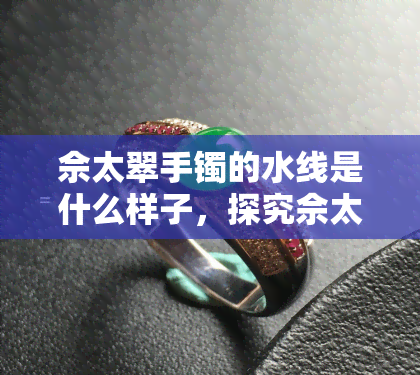 佘太翠手镯的水线是什么样子，探究佘太